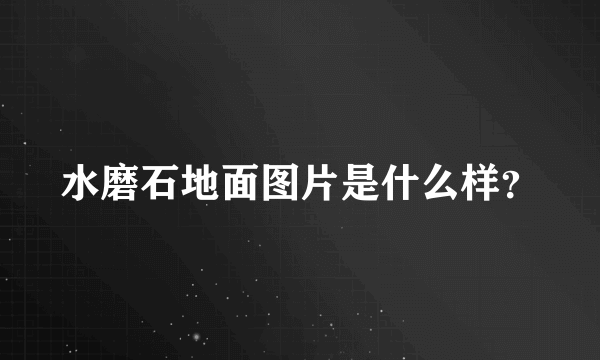 水磨石地面图片是什么样?